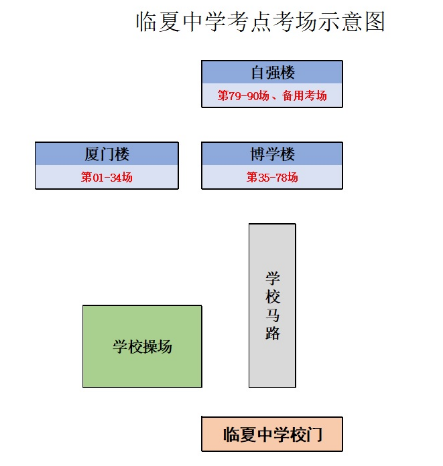 临夏中学考点考场示意图

自强楼
第79-90场、备用考场

厦门楼
第01-34场

博学楼
第35-78场

学校马路

学校操场

临夏中学校门